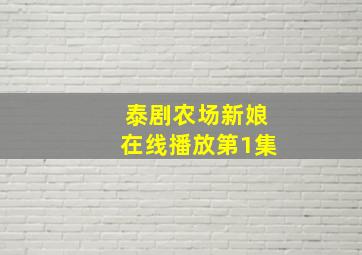 泰剧农场新娘
在线播放第1集